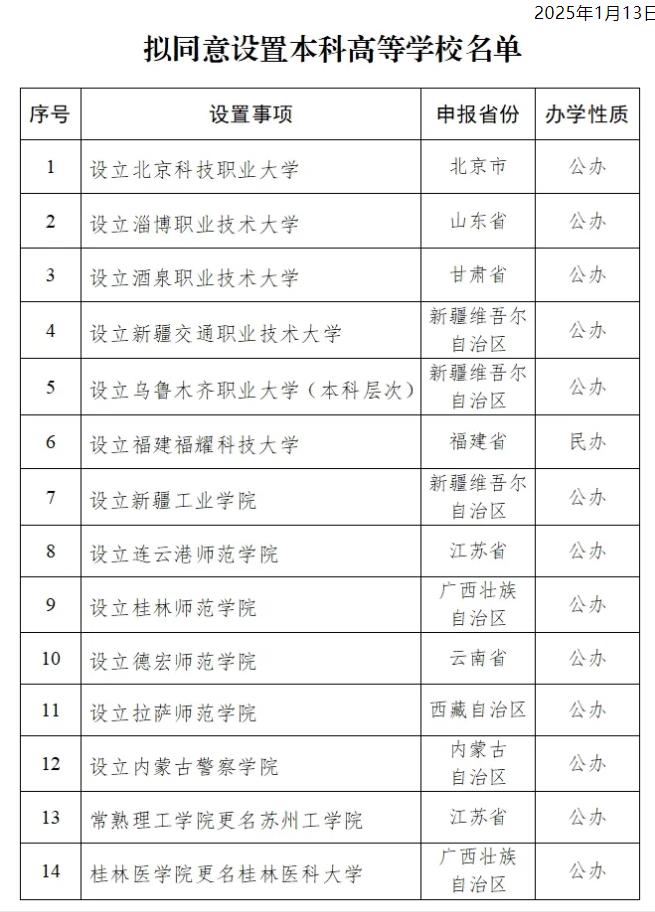 2025年1月13日

拟同意设置本科高等学校名单

| 序号 | 设置事项 | 申报省份 | 办学性质 |
|---|---|---|---|
| 1 | 设立北京科技职业大学 | 北京市 | 公办 |
| 2 | 设立淄博职业技术大学 | 山东省 | 公办 |
| 3 | 设立酒泉职业技术大学 | 甘肃省 | 公办 |
| 4 | 设立新疆交通职业技术大学 | 新疆维吾尔自治区 | 公办 |
| 5 | 设立乌鲁木齐职业大学（本科层次） | 新疆维吾尔自治区 | 公办 |
| 6 | 设立福建福耀科技大学 | 福建省 | 民办 |
| 7 | 设立新疆工业学院 | 新疆维吾尔自治区 | 公办 |
| 8 | 设立连云港师范学院 | 江苏省 | 公办 |
| 9 | 设立桂林师范学院 | 广西壮族自治区 | 公办 |
| 10 | 设立德宏师范学院 | 云南省 | 公办 |
| 11 | 设立拉萨师范学院 | 西藏自治区 | 公办 |
| 12 | 设立内蒙古警察学院 | 内蒙古自治区 | 公办 |
| 13 | 常熟理工学院更名苏州工学院 | 江苏省 | 公办 |
| 14 | 桂林医学院更名桂林医科大学 | 广西壮族自治区 | 公办 |